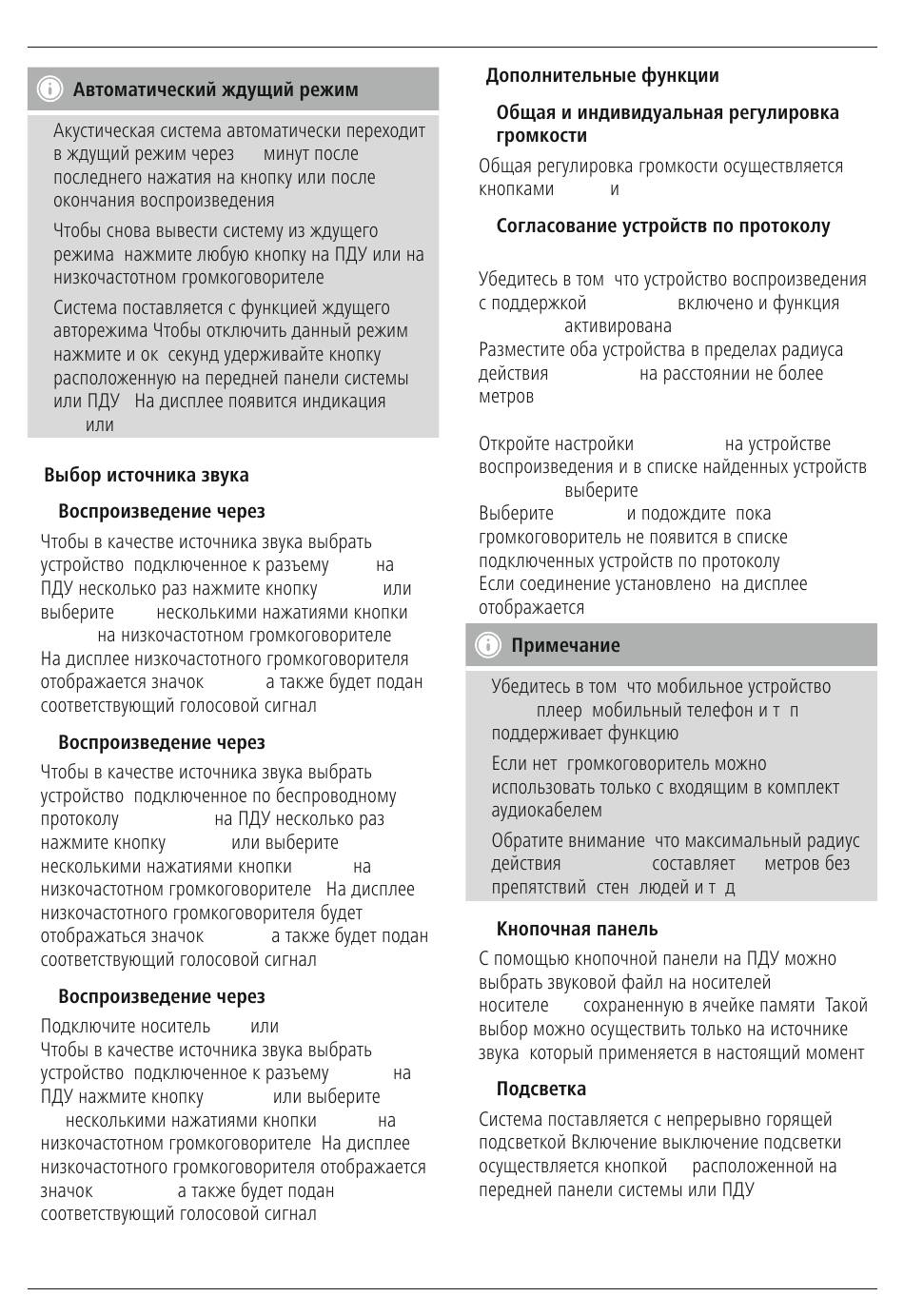 Автоматический ждущий режим

Акустическая система автоматически переходит в ждущий режим через минут после последнего нажатия на кнопку или после окончания воспроизведения

Чтобы снова вывести систему из ждущего режима нажмите любую кнопку на ПДУ или на низкочастотном громкоговорителе

Система поставляется с функцией ждущего авторежима Чтобы отключить данный режим нажмите и ок секунд удерживайте кнопку расположенную на передней панели системы или ПДУ На дисплее появится индикация или

Выбор источника звука

Воспроизведение через

Чтобы в качестве источника звука выбрать устройство подключенное к разъему на ПДУ несколько раз нажмите кнопку или выберите несколькими нажатиями кнопки на низкочастотном громкоговорителе

На дисплее низкочастотного громкоговорителя отображается значок а также будет подан соответствующий голосовой сигнал

Воспроизведение через

Чтобы в качестве источника звука выбрать устройство подключенное по беспроводному протоколу на ПДУ несколько раз нажмите кнопку или выберите несколькими нажатиями кнопки на низкочастотном громкоговорителе На дисплее низкочастотного громкоговорителя будет отображаться значок а также будет подан соответствующий голосовой сигнал

Воспроизведение через

Подключите носитель или

Чтобы в качестве источника звука выбрать устройство подключенное к разъему на ПДУ нажмите кнопку или выберите несколькими нажатиями кнопки на низкочастотном громкоговорителе На дисплее низкочастотного громкоговорителя отображается значок а также будет подан соответствующий голосовой сигнал

Дополнительные функции

Общая и индивидуальная регулировка громкости

Общая регулировка громкости осуществляется кнопками и

Согласование устройств по протоколу

Убедитесь в том что устройство воспроизведения с поддержкой включено и функция активирована

Разместите оба устройства в пределах радиуса действия на расстоянии не более метров

Откройте настройки на устройстве воспроизведения и в списке найденных устройств выберите

Выберите и подождите пока громкоговоритель не появится в списке подключенных устройств по протоколу

Если соединение установлено на дисплее отображается

Примечание

Убедитесь в том что мобильное устройство плеер мобильный телефон и т п поддерживает функцию

Если нет громкоговоритель можно использовать только с входящим в комплект аудиокабелем

Обратите внимание что максимальный радиус действия составляет метров без препятствий стен людей и т д

Кнопочная панель

С помощью кнопочной панели на ПДУ можно выбрать звуковой файл на носителей носителе сохраненную в ячейке памяти Такой выбор можно осуществить только на источнике звука который применяется в настоящий момент

Подсветка

Система поставляется с непрерывно горящей подсветкой Включение выключение подсветки осуществляется кнопкой расположенной на передней панели системы или ПДУ